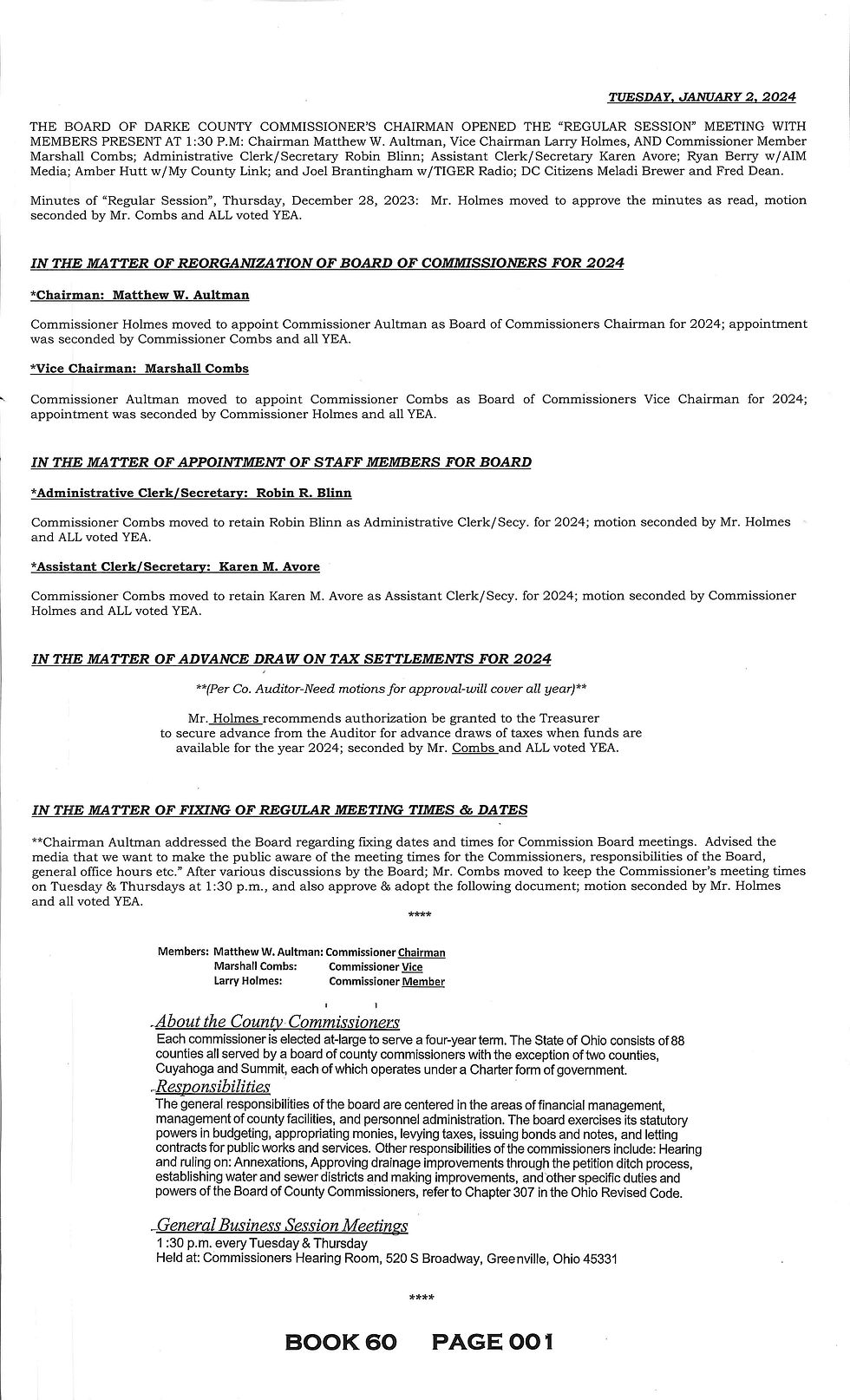 TUESDAY, JANUARY 2, 2024

THE BOARD OF DARKE COUNTY COMMISSIONER'S CHAIRMAN OPENED THE "REGULAR SESSION" MEETING WITH MEMBERS PRESENT AT 1:30 P.M: Chairman Matthew W. Aultman, Vice Chairman Larry Holmes, AND Commissioner Member Marshall Combs; Administrative Clerk/Secretary Robin Blinn; Assistant Clerk/Secretary Karen Avore; Ryan Berry w/AIM Media; Amber Hutt w/My County Link; and Joel Brantingham w/TIGER Radio; DC Citizens Meladi Brewer and Fred Dean.

Minutes of "Regular Session", Thursday, December 28, 2023: Mr. Holmes moved to approve the minutes as read, motion seconded by Mr. Combs and ALL voted YEA.

IN THE MATTER OF REORGANIZATION OF BOARD OF COMMISSIONERS FOR 2024

*Chairman: Matthew W. Aultman

Commissioner Holmes moved to appoint Commissioner Aultman as Board of Commissioners Chairman for 2024; appointment was seconded by Commissioner Combs and all YEA.

*Vice Chairman: Marshall Combs

Commissioner Aultman moved to appoint Commissioner Combs as Board of Commissioners Vice Chairman for 2024; appointment was seconded by Commissioner Holmes and all YEA.

IN THE MATTER OF APPOINTMENT OF STAFF MEMBERS FOR BOARD

*Administrative Clerk/Secretary: Robin R. Blinn

Commissioner Combs moved to retain Robin Blinn as Administrative Clerk/Secy. for 2024; motion seconded by Mr. Holmes and ALL voted YEA.

*Assistant Clerk/Secretary: Karen M. Avore

Commissioner Combs moved to retain Karen M. Avore as Assistant Clerk/Secy. for 2024; motion seconded by Commissioner Holmes and ALL voted YEA.

IN THE MATTER OF ADVANCE DRAW ON TAX SETTLEMENTS FOR 2024

**(Per Co. Auditor-Need motions for approval-will cover all year)**

Mr. Holmes recommends authorization be granted to the Treasurer to secure advance from the Auditor for advance draws of taxes when funds are available for the year 2024; seconded by Mr. Combs and ALL voted YEA.

IN THE MATTER OF FIXING OF REGULAR MEETING TIMES & DATES

**Chairman Aultman addressed the Board regarding fixing dates and times for Commission Board meetings. Advised the media that we want to make the public aware of the meeting times for the Commissioners, responsibilities of the Board, general office hours etc." After various discussions by the Board; Mr. Combs moved to keep the Commissioner's meeting times on Tuesday & Thursdays at 1:30 p.m., and also approve & adopt the following document; motion seconded by Mr. Holmes and all voted YEA.

****

Members: Matthew W. Aultman: Commissioner Chairman
Marshall Combs: Commissioner Vice
Larry Holmes: Commissioner Member

About the County Commissioners
Each commissioner is elected at-large to serve a four-year term. The State of Ohio consists of 88 counties all served by a board of county commissioners with the exception of two counties, Cuyahoga and Summit, each of which operates under a Charter form of government.

Responsibilities
The general responsibilities of the board are centered in the areas of financial management, management of county facilities, and personnel administration. The board exercises its statutory powers in budgeting, appropriating monies, levying taxes, issuing bonds and notes, and letting contracts for public works and services. Other responsibilities of the commissioners include: Hearing and ruling on: Annexations, Approving drainage improvements through the petition ditch process, establishing water and sewer districts and making improvements, and other specific duties and powers of the Board of County Commissioners, refer to Chapter 307 in the Ohio Revised Code.

General Business Session Meetings
1:30 p.m. every Tuesday & Thursday
Held at: Commissioners Hearing Room, 520 S Broadway, Greenville, Ohio 45331

****

BOOK 60 PAGE 001